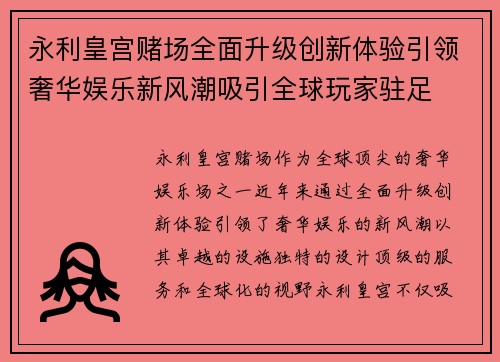 永利皇宫赌场全面升级创新体验引领奢华娱乐新风潮吸引全球玩家驻足

永利皇宫赌场作为全球顶尖的奢华娱乐场之一近年来通过全面升级创新体验引领了奢华娱乐的新风潮以其卓越的设施独特的设计顶级的服务和全球化的视野永利皇宫不仅吸